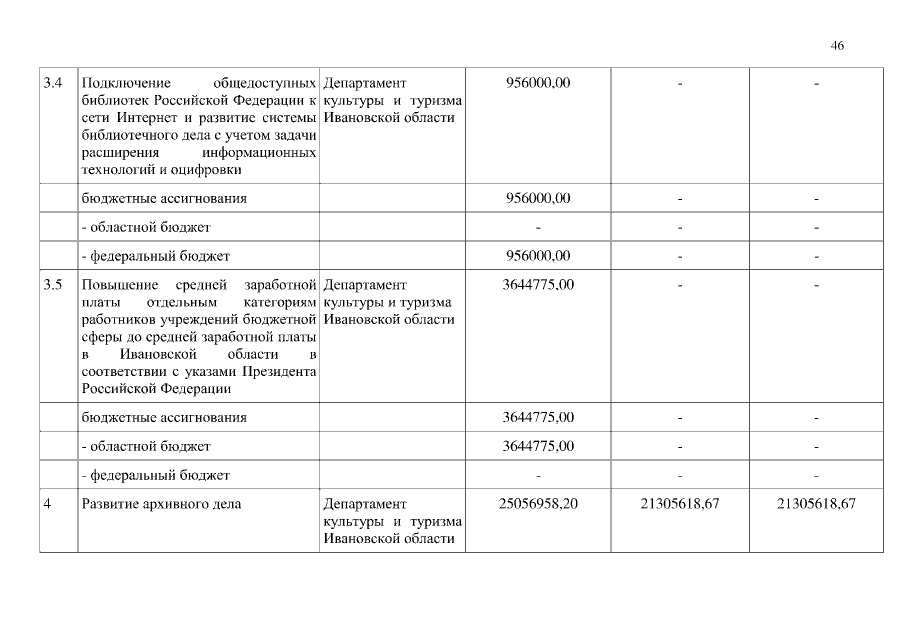 46

| 3.4 | Подключение общедоступных библиотек Российской Федерации к сети Интернет и развитие системы библиотечного дела с учетом задачи расширения информационных технологий и оцифровки | Департамент культуры и туризма Ивановской области | 956000,00 | - | - |
|---|---|---|---|---|---|
| | бюджетные ассигнования | | 956000,00 | - | - |
| | - областной бюджет | | - | - | - |
| | - федеральный бюджет | | 956000,00 | - | - |
| 3.5 | Повышение средней заработной платы отдельным категориям работников учреждений бюджетной сферы до средней заработной платы в Ивановской области в соответствии с указами Президента Российской Федерации | Департамент культуры и туризма Ивановской области | 3644775,00 | - | - |
| | бюджетные ассигнования | | 3644775,00 | - | - |
| | - областной бюджет | | 3644775,00 | - | - |
| | - федеральный бюджет | | - | - | - |
| 4 | Развитие архивного дела | Департамент культуры и туризма Ивановской области | 25056958,20 | 21305618,67 | 21305618,67 |